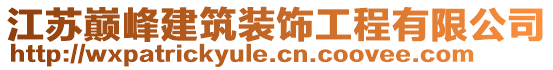 江苏巅峰建筑装饰工程有限公司
http://wxpatrickyule.cn.coovee.com